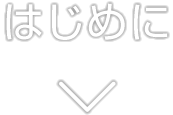 はじめに